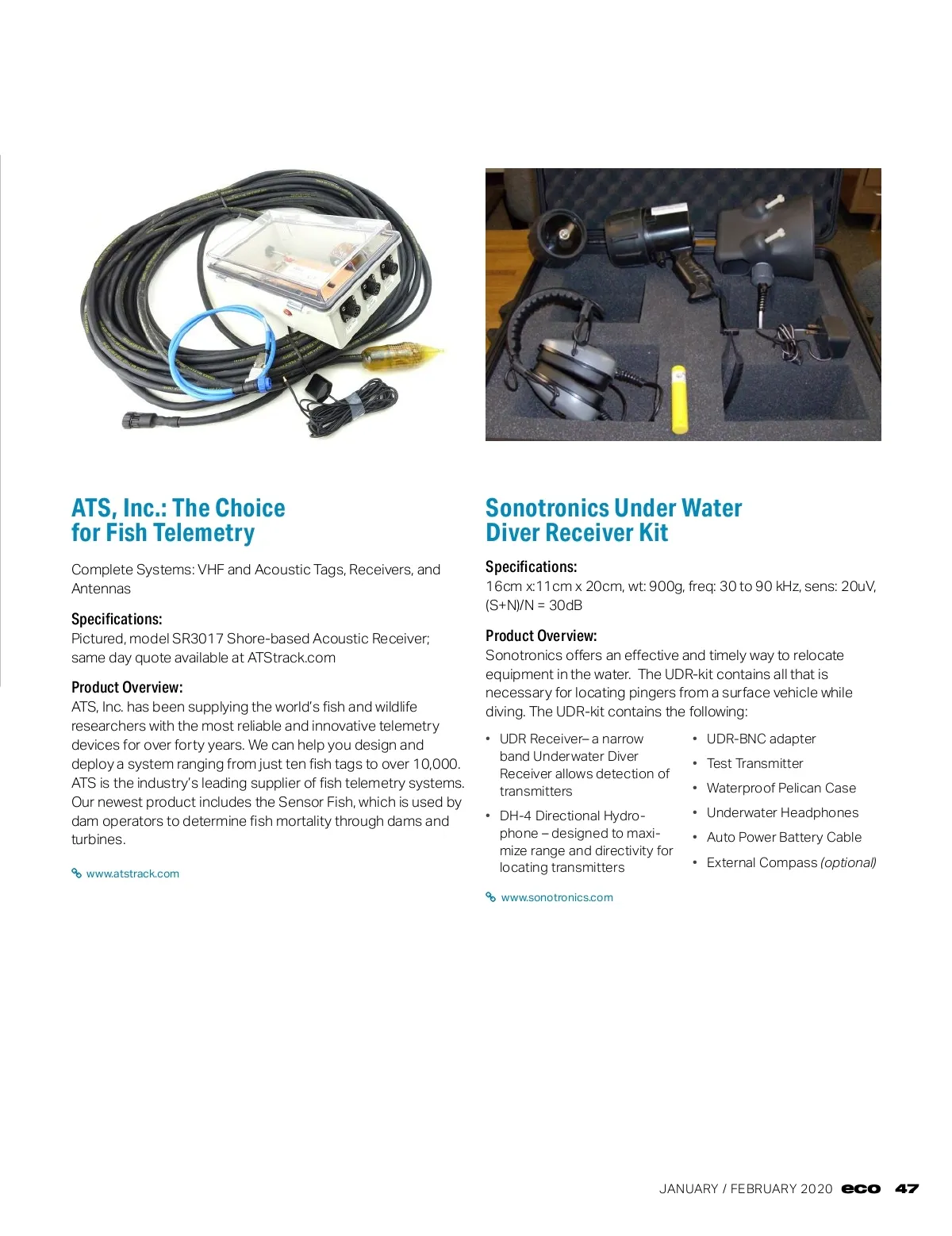 ATS, Inc.: The Choice for Fish Telemetry

Complete Systems: VHF and Acoustic Tags, Receivers, and Antennas

Specifications:
Pictured, model SR3017 Shore-based Acoustic Receiver; same day quote available at ATStrack.com

Product Overview:
ATS, Inc. has been supplying the world's fish and wildlife researchers with the most reliable and innovative telemetry devices for over forty years. We can help you design and deploy a system ranging from just ten fish tags to over 10,000. ATS is the industry's leading supplier of fish telemetry systems. Our newest product includes the Sensor Fish, which is used by dam operators to determine fish mortality through dams and turbines.

www.atstrack.com

Sonotronics Under Water Diver Receiver Kit

Specifications:
16cm x:11cm x 20cm, wt: 900g, freq: 30 to 90 kHz, sens: 20uV, (S+N)/N = 30dB

Product Overview:
Sonotronics offers an effective and timely way to relocate equipment in the water. The UDR-kit contains all that is necessary for locating pingers from a surface vehicle while diving. The UDR-kit contains the following:

• UDR Receiver– a narrow band Underwater Diver Receiver allows detection of transmitters
• DH-4 Directional Hydrophone – designed to maximize range and directivity for locating transmitters
• UDR-BNC adapter
• Test Transmitter
• Waterproof Pelican Case
• Underwater Headphones
• Auto Power Battery Cable
• External Compass (optional)

www.sonotronics.com

JANUARY / FEBRUARY 2020 eco 47